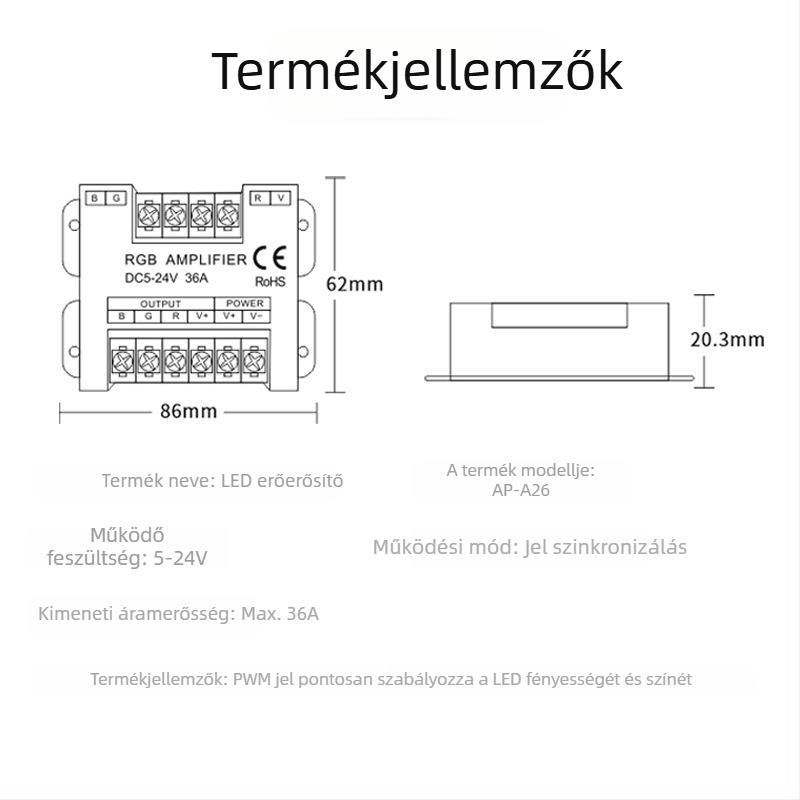 Termékjellemzők

B G R V

RGB AMPLIFIER CE
DC5-24V 36A RoHS

OUTPUT POWER
B G R V+ V+ V-

62mm

86mm

20.3mm

Termék neve: LED erőerősítő

A termék modellje: AP-A26

Működő feszültség: 5-24V

Működési mód: Jel szinkronizálás

Kimeneti áramerősség: Max. 36A

Termékjellemzők: PWM jel pontosan szabályozza a LED fényességét és színét